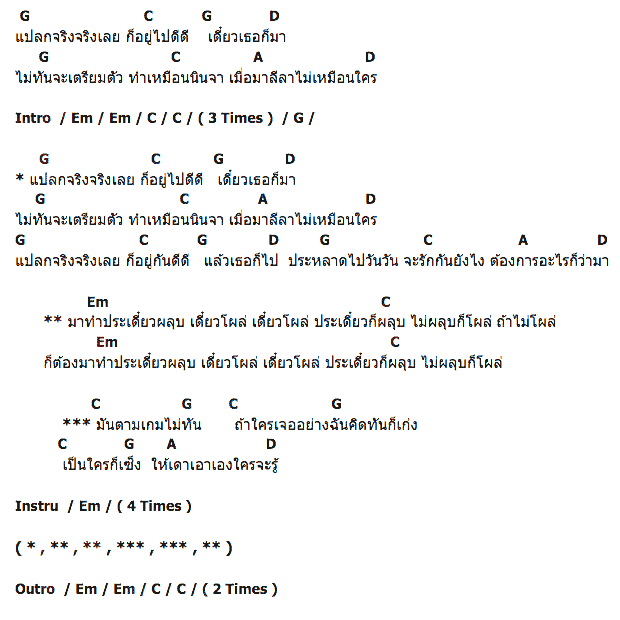 G C G D
แปลกจริงจริงเลย ก็อยู่ไปดีดี เดี๋ยวเธอก็มา
G C A D
ไม่ทันจะเตรียมตัว ทำเหมือนนินจา เมื่อมาลีลาไม่เหมือนใคร

Intro / Em / Em / C / C / ( 3 Times ) / G /

G C G D
* แปลกจริงจริงเลย ก็อยู่ไปดีดี เดี๋ยวเธอก็มา
G C A D
ไม่ทันจะเตรียมตัว ทำเหมือนนินจา เมื่อมาลีลาไม่เหมือนใคร
G C G D G C A D
แปลกจริงจริงเลย ก็อยู่กันดีดี แล้วเธอก็ไป ประหลาดไปวันวัน จะรักกันยังไง ต้องการอะไรก็ว่ามา

Em C
** มาทำประเดี๋ยวผลุบ เดี๋ยวโผล่ เดี๋ยวโผล่ ประเดี๋ยวก็ผลุบ ไม่ผลุบก็โผล่ ถ้าไม่โผล่
Em C
ก็ต้องมาทำประเดี๋ยวผลุบ เดี๋ยวโผล่ เดี๋ยวโผล่ ประเดี๋ยวก็ผลุบ ไม่ผลุบก็โผล่

C G C G
*** มันตามเกมไม่ทัน ถ้าใครเจออย่างฉันคิดทันก็เก่ง
C G A D
เป็นใครก็เซ็ง ให้เดาเอาเองใครจะรู้

Instru / Em / ( 4 Times )

( * , ** , ** , *** , *** , ** )

Outro / Em / Em / C / C / ( 2 Times )